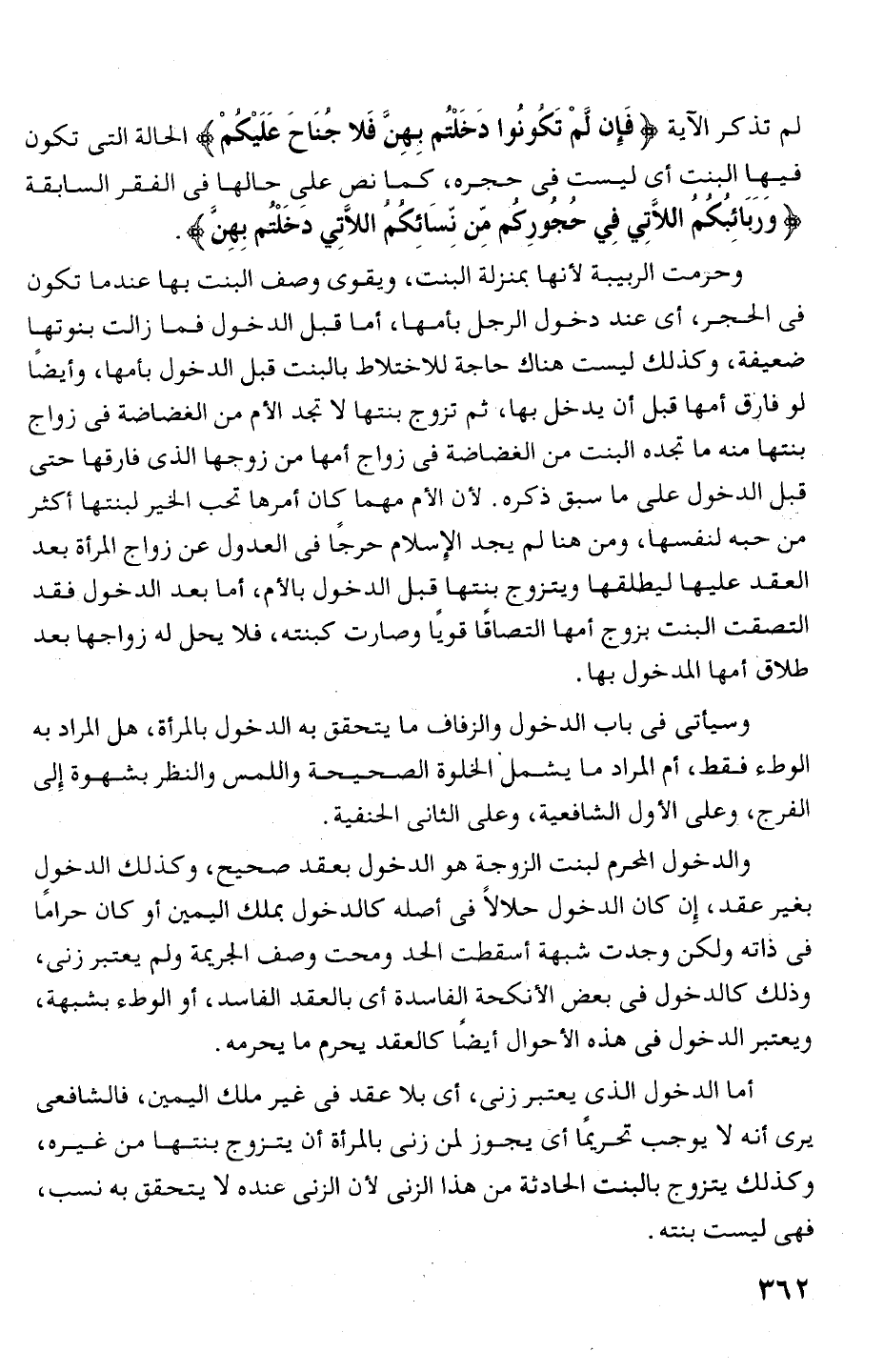 لم تذكر الآية ﴿ فَإِن لَّمْ تَكُونُوا دَخَلْتُم بِهِنَّ فَلا جُنَاحَ عَلَيْكُمْ ﴾ الحالة التى تكون فيها البنت أى ليست فى حجره، كما نص على حالها فى الفقر السابقة ﴿ وَرَبَائِبُكُمُ اللاَّتِي فِي حُجُورِكُم مِّن نِّسَائِكُمُ اللاَّتِي دَخَلْتُم بِهِنَّ ﴾.

وحرمت الربيبة لأنها بمنزلة البنت، ويقوى وصف البنت بها عندما تكون فى الحجر، أى عند دخول الرجل بأمها، أما قبل الدخول فما زالت بنوتها ضعيفة، وكذلك ليست هناك حاجة للاختلاط بالبنت قبل الدخول بأمها، وأيضًا لو فارق أمها قبل أن يدخل بها، ثم تزوج بنتها لا تجد الأم من الغضاضة فى زواج بنتها منه ما تجده البنت من الغضاضة فى زواج أمها من زوجها الذى فارقها حتى قبل الدخول على ما سبق ذكره. لأن الأم مهما كان أمرها تحب الخير لبنتها أكثر من حبه لنفسها، ومن هنا لم يجد الإسلام حرجًا فى العدول عن زواج المرأة بعد العقد عليها ليطلقها ويتزوج بنتها قبل الدخول بالأم، أما بعد الدخول فقد التصقت البنت بزوج أمها التصاقًا قويًا وصارت كبنته، فلا يحل له زواجها بعد طلاق أمها المدخول بها.

وسيأتى فى باب الدخول والزفاف ما يتحقق به الدخول بالمرأة، هل المراد به الوطء فقط، أم المراد ما يشمل الخلوة الصحيحة واللمس والنظر بشهوة إلى الفرج، وعلى الأول الشافعية، وعلى الثانى الحنفية.

والدخول المحرم لبنت الزوجة هو الدخول بعقد صحيح، وكذلك الدخول بغير عقد، إن كان الدخول حلالاً فى أصله كالدخول بملك اليمين أو كان حرامًا فى ذاته ولكن وجدت شبهة أسقطت الحد ومحت وصف الجريمة ولم يعتبر زنى، وذلك كالدخول فى بعض الأنكحة الفاسدة أى بالعقد الفاسد، أو الوطء بشبهة، ويعتبر الدخول فى هذه الأحوال أيضًا كالعقد يحرم ما يحرمه.

أما الدخول الذى يعتبر زنى، أى بلا عقد فى غير ملك اليمين، فالشافعى يرى أنه لا يوجب تحريمًا أى يجوز لمن زنى بالمرأة أن يتزوج بنتها من غيره، وكذلك يتزوج بالبنت الحادثة من هذا الزنى لأن الزنى عنده لا يتحقق به نسب، فهى ليست بنته.

٣٦٢